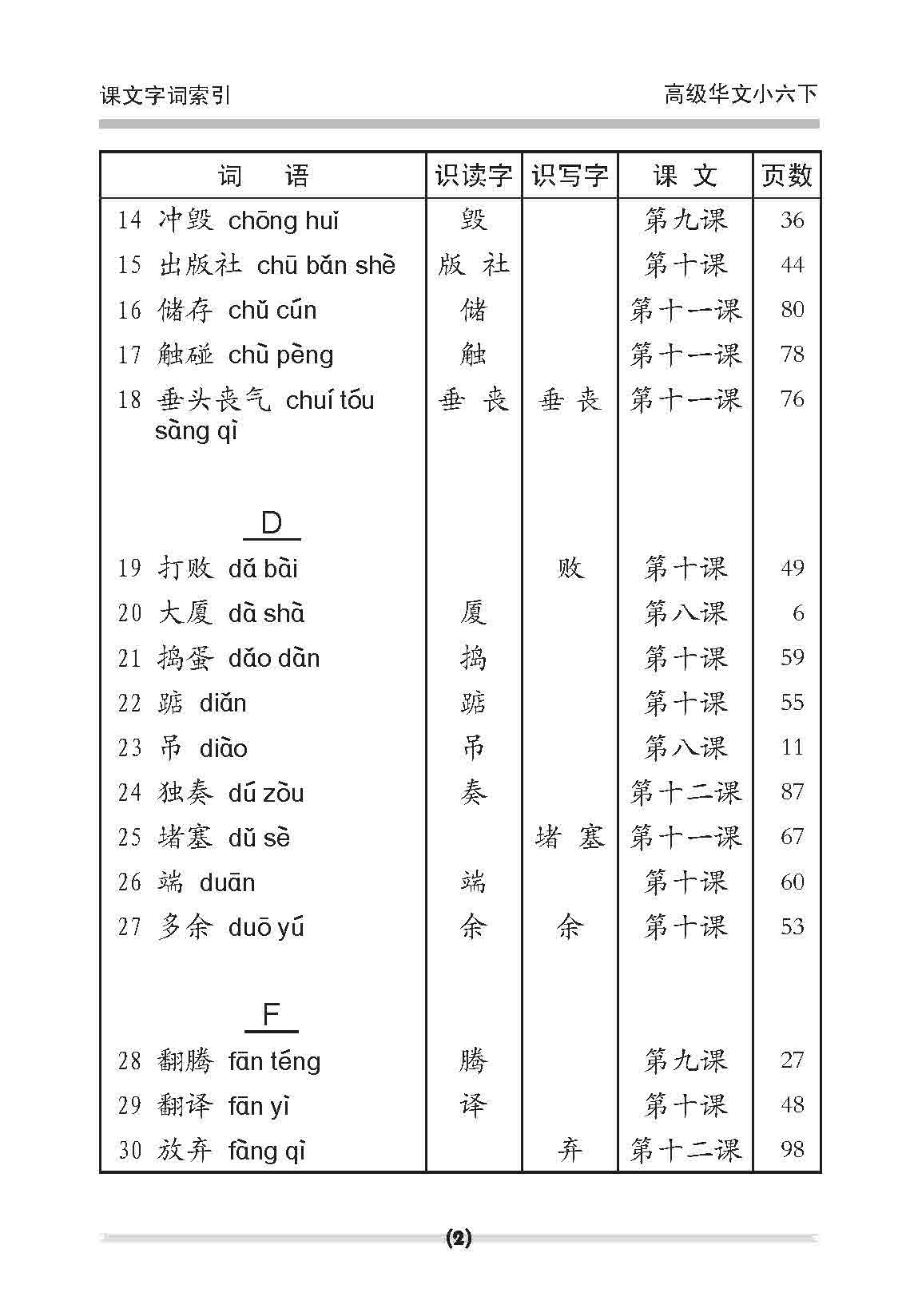 课文字词索引

高级华文小六下

| 词　语 | 识读字 | 识写字 | 课 文 | 页数 |
|---|---|---|---|---|
| 14 冲毁 chōng huǐ | 毁 | | 第九课 | 36 |
| 15 出版社 chū bǎn shè | 版 社 | | 第十课 | 44 |
| 16 储存 chǔ cún | 储 | | 第十一课 | 80 |
| 17 触碰 chù pèng | 触 | | 第十一课 | 78 |
| 18 垂头丧气 chuí tóu sàng qì | 垂 丧 | 垂 丧 | 第十一课 | 76 |
| D | | | | |
| 19 打败 dǎ bài | | 败 | 第十课 | 49 |
| 20 大厦 dà shà | 厦 | | 第八课 | 6 |
| 21 捣蛋 dǎo dàn | 捣 | | 第十课 | 59 |
| 22 踮 diǎn | 踮 | | 第十课 | 55 |
| 23 吊 diào | 吊 | | 第八课 | 11 |
| 24 独奏 dú zòu | 奏 | | 第十二课 | 87 |
| 25 堵塞 dǔ sè | | 堵 塞 | 第十一课 | 67 |
| 26 端 duān | 端 | | 第十课 | 60 |
| 27 多余 duō yú | 余 | 余 | 第十课 | 53 |
| F | | | | |
| 28 翻腾 fān téng | 腾 | | 第九课 | 27 |
| 29 翻译 fān yì | 译 | | 第十课 | 48 |
| 30 放弃 fàng qì | | 弃 | 第十二课 | 98 |

(2)